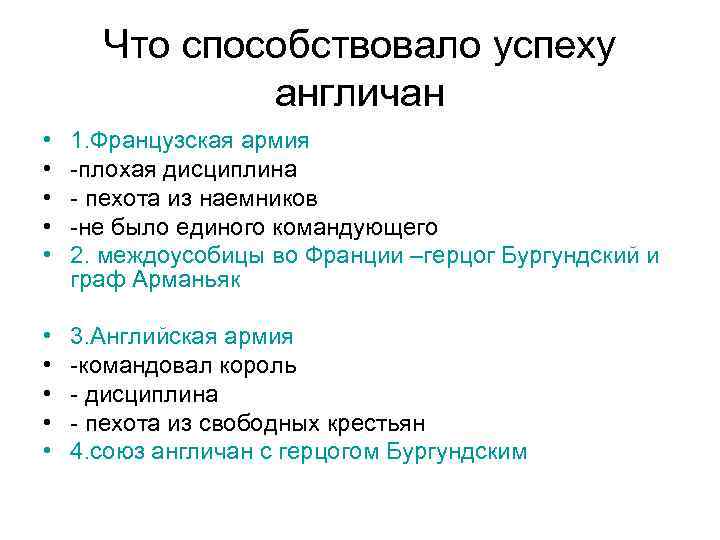 Что способствовало успеху англичан

• 1.Французская армия
• -плохая дисциплина
• - пехота из наемников
• -не было единого командующего
• 2. междоусобицы во Франции –герцог Бургундский и граф Арманьяк

• 3.Английская армия
• -командовал король
• - дисциплина
• - пехота из свободных крестьян
• 4.союз англичан с герцогом Бургундским